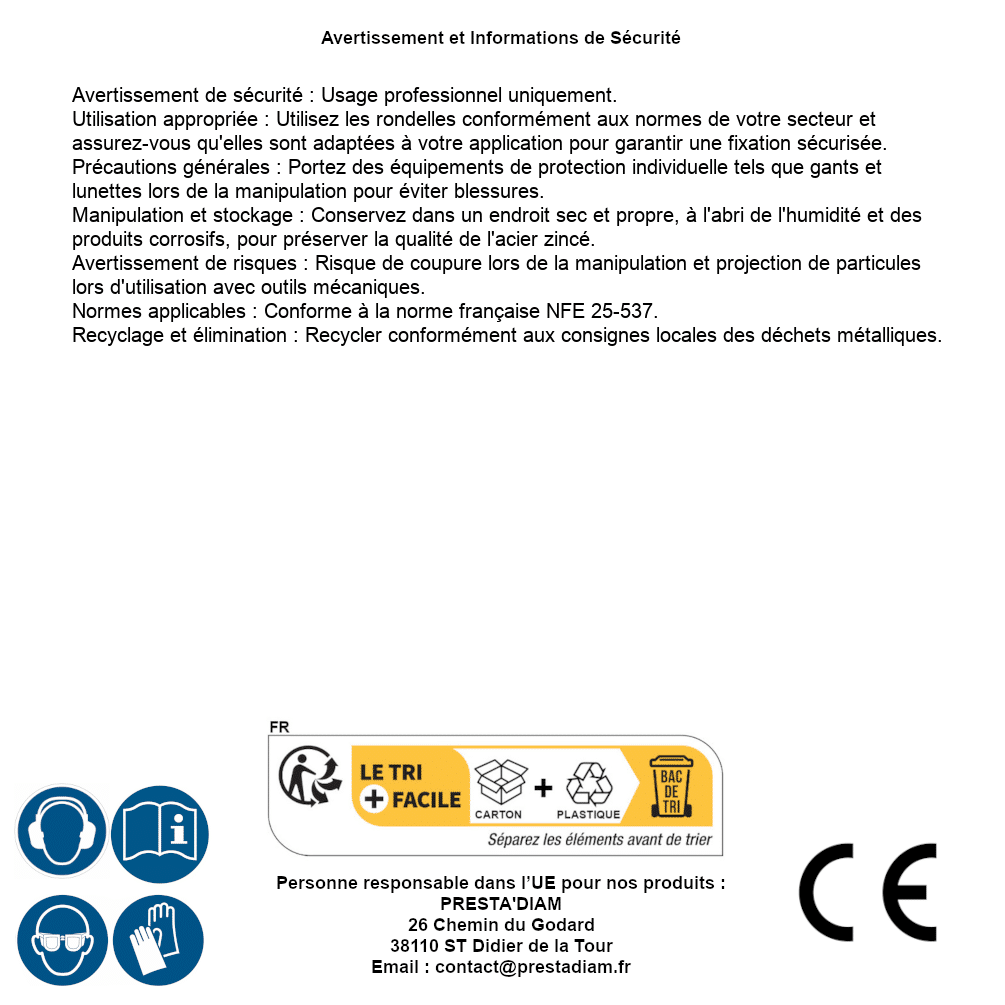 Avertissement et Informations de Sécurité

Avertissement de sécurité : Usage professionnel uniquement.
Utilisation appropriée : Utilisez les rondelles conformément aux normes de votre secteur et assurez-vous qu'elles sont adaptées à votre application pour garantir une fixation sécurisée.
Précautions générales : Portez des équipements de protection individuelle tels que gants et lunettes lors de la manipulation pour éviter blessures.
Manipulation et stockage : Conservez dans un endroit sec et propre, à l'abri de l'humidité et des produits corrosifs, pour préserver la qualité de l'acier zincé.
Avertissement de risques : Risque de coupure lors de la manipulation et projection de particules lors d'utilisation avec outils mécaniques.
Normes applicables : Conforme à la norme française NFE 25-537.
Recyclage et élimination : Recycler conformément aux consignes locales des déchets métalliques.

FR
LE TRI
+ FACILE
CARTON
+
PLASTIQUE
BAC DE TRI
Séparez les éléments avant de trier

Personne responsable dans l'UE pour nos produits :
PRESTA'DIAM
26 Chemin du Godard
38110 ST Didier de la Tour
Email : contact@prestadiam.fr

CE